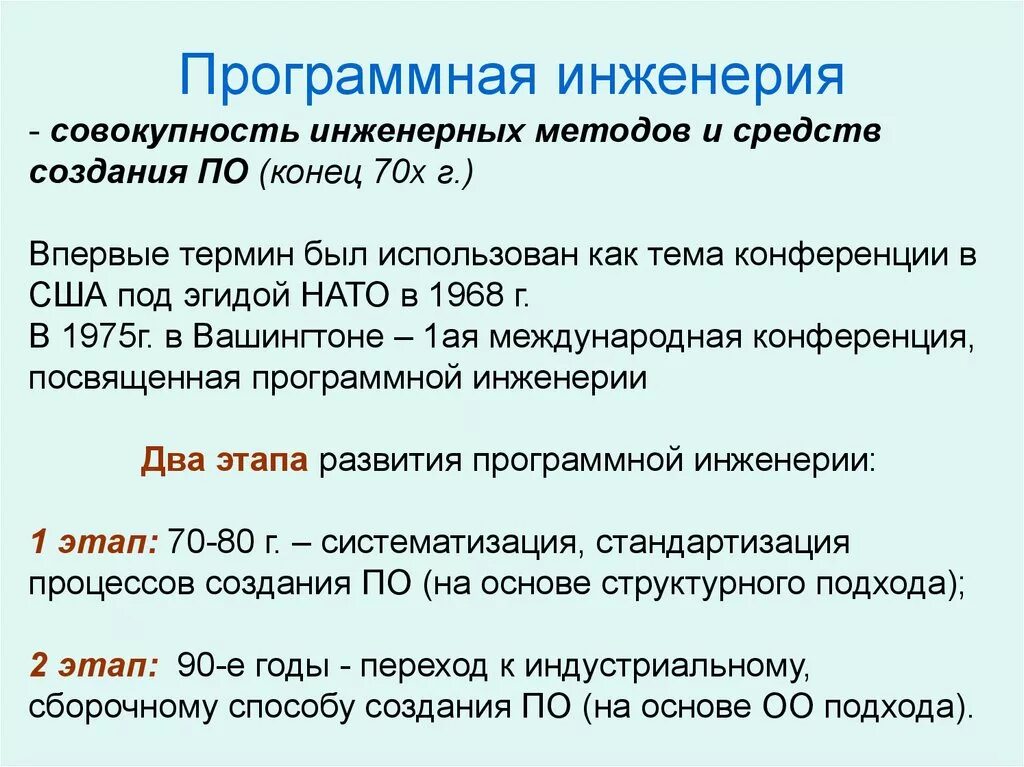 Программная инженерия

- совокупность инженерных методов и средств создания ПО (конец 70х г.)

Впервые термин был использован как тема конференции в США под эгидой НАТО в 1968 г.
В 1975г. в Вашингтоне – 1ая международная конференция, посвященная программной инженерии

Два этапа развития программной инженерии:

1 этап: 70-80 г. – систематизация, стандартизация процессов создания ПО (на основе структурного подхода);

2 этап: 90-е годы - переход к индустриальному, сборочному способу создания ПО (на основе ОО подхода).